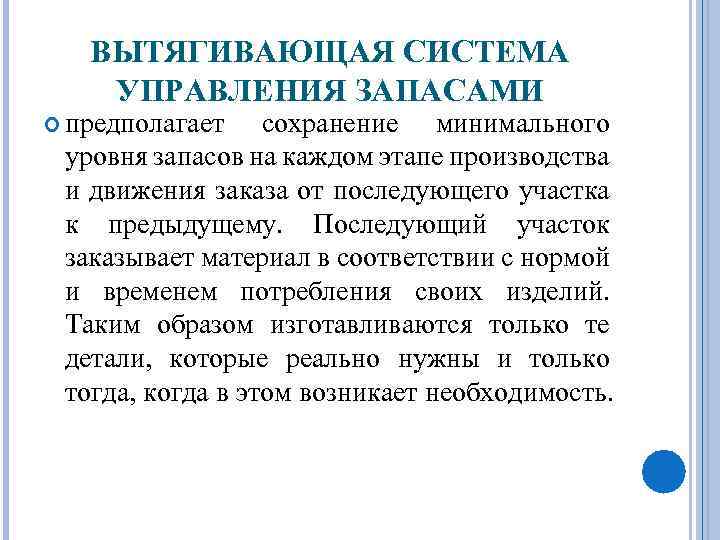 ВЫТЯГИВАЮЩАЯ СИСТЕМА УПРАВЛЕНИЯ ЗАПАСАМИ

предполагает сохранение минимального уровня запасов на каждом этапе производства и движения заказа от последующего участка к предыдущему. Последующий участок заказывает материал в соответствии с нормой и временем потребления своих изделий. Таким образом изготавливаются только те детали, которые реально нужны и только тогда, когда в этом возникает необходимость.